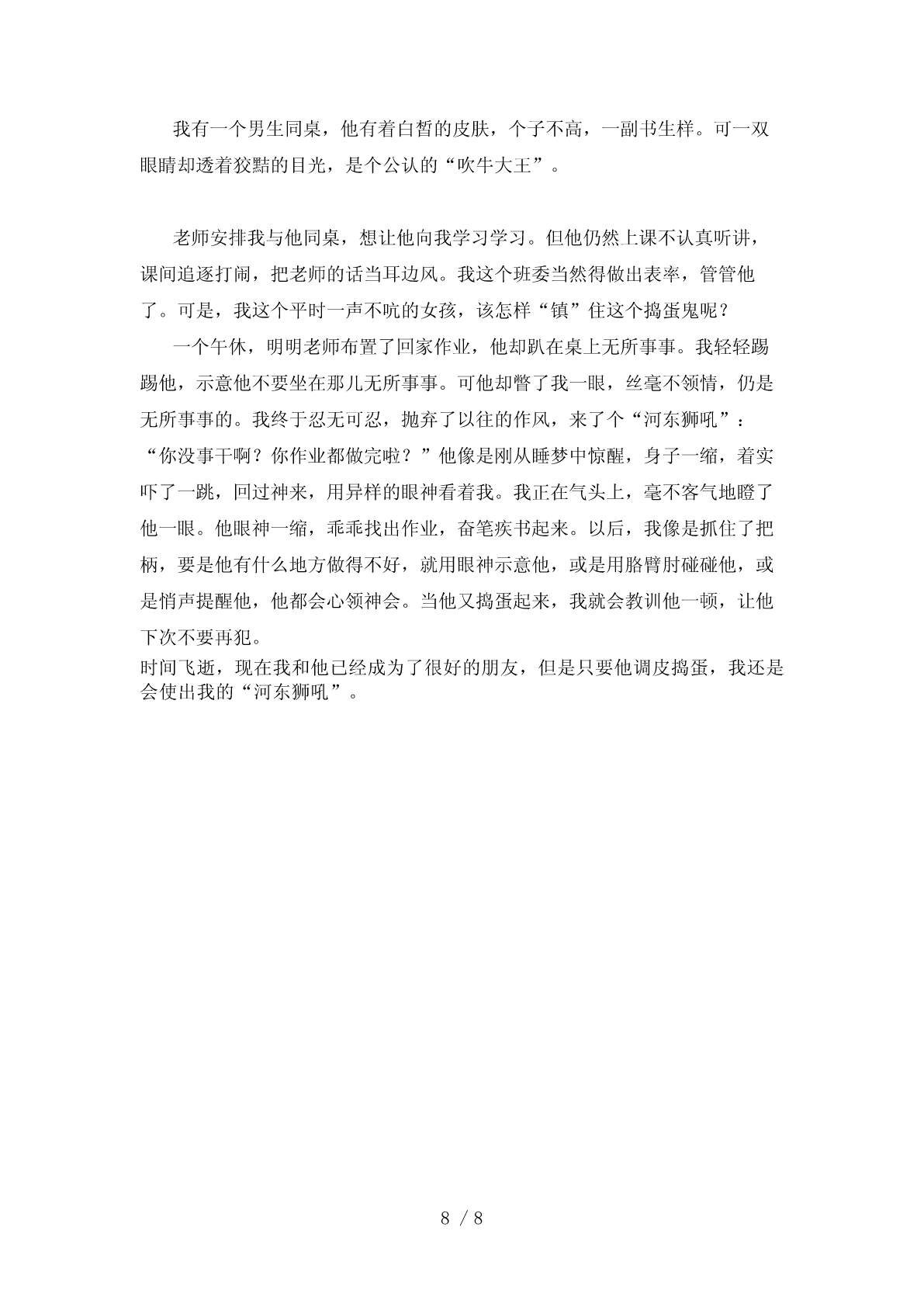 我有一个男生同桌，他有着白皙的皮肤，个子不高，一副书生样。可一双眼睛却透着狡黠的目光，是个公认的“吹牛大王”。

老师安排我与他同桌，想让他向我学习学习。但他仍然上课不认真听讲，课间追逐打闹，把老师的话当耳边风。我这个班委当然得做出表率，管管他了。可是，我这个平时一声不吭的女孩，该怎样“镇”住这个捣蛋鬼呢？

一个午休，明明老师布置了回家作业，他却趴在桌上无所事事。我轻轻踢踢他，示意他不要坐在那儿无所事事。可他却瞥了我一眼，丝毫不领情，仍是无所事事的。我终于忍无可忍，抛弃了以往的作风，来了个“河东狮吼”：“你没事干啊？你作业都做完啦？”他像是刚从睡梦中惊醒，身子一缩，着实吓了一跳，回过神来，用异样的眼神看着我。我正在气头上，毫不客气地瞪了他一眼。他眼神一缩，乖乖找出作业，奋笔疾书起来。以后，我像是抓住了把柄，要是他有什么地方做得不好，就用眼神示意他，或是用胳臂肘碰碰他，或是悄声提醒他，他都会心领神会。当他又捣蛋起来，我就会教训他一顿，让他下次不要再犯。

时间飞逝，现在我和他已经成为了很好的朋友，但是只要他调皮捣蛋，我还是会使出我的“河东狮吼”。

8 / 8